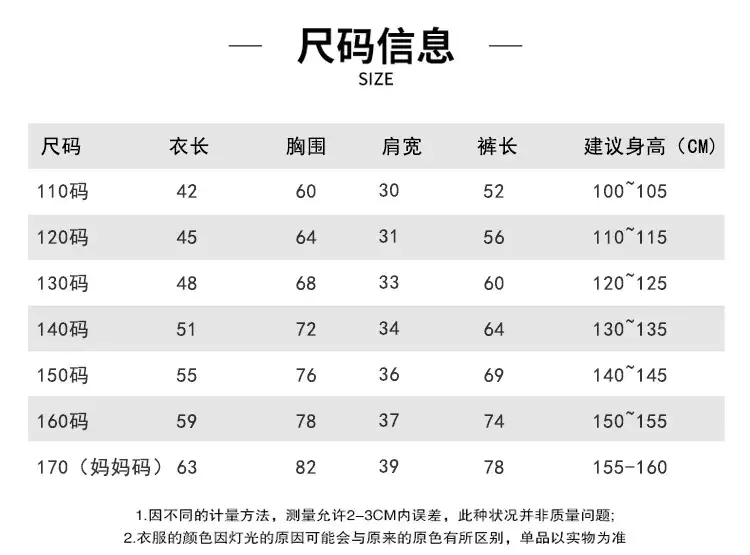 — 尺码信息 —
SIZE

| 尺码 | 衣长 | 胸围 | 肩宽 | 裤长 | 建议身高（CM） |
|---|---|---|---|---|---|
| 110码 | 42 | 60 | 30 | 52 | 100~105 |
| 120码 | 45 | 64 | 31 | 56 | 110~115 |
| 130码 | 48 | 68 | 33 | 60 | 120~125 |
| 140码 | 51 | 72 | 34 | 64 | 130~135 |
| 150码 | 55 | 76 | 36 | 69 | 140~145 |
| 160码 | 59 | 78 | 37 | 74 | 150~155 |
| 170（妈妈码） | 63 | 82 | 39 | 78 | 155-160 |

1.因不同的计量方法，测量允许2-3CM内误差，此种状况并非质量问题;
2.衣服的颜色因灯光的原因可能会与原来的原色有所区别，单品以实物为准